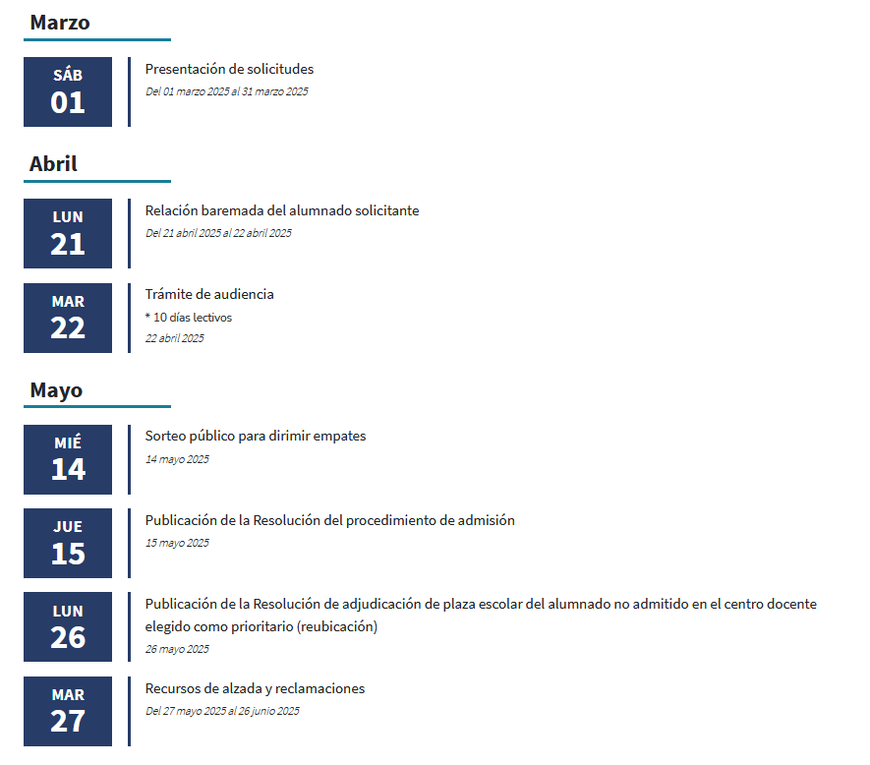 Marzo

SÁB
01

Presentación de solicitudes
Del 01 marzo 2025 al 31 marzo 2025

Abril

LUN
21

Relación baremada del alumnado solicitante
Del 21 abril 2025 al 22 abril 2025

MAR
22

Trámite de audiencia
* 10 días lectivos
22 abril 2025

Mayo

MIÉ
14

Sorteo público para dirimir empates
14 mayo 2025

JUE
15

Publicación de la Resolución del procedimiento de admisión
15 mayo 2025

LUN
26

Publicación de la Resolución de adjudicación de plaza escolar del alumnado no admitido en el centro docente elegido como prioritario (reubicación)
26 mayo 2025

MAR
27

Recursos de alzada y reclamaciones
Del 27 mayo 2025 al 26 junio 2025